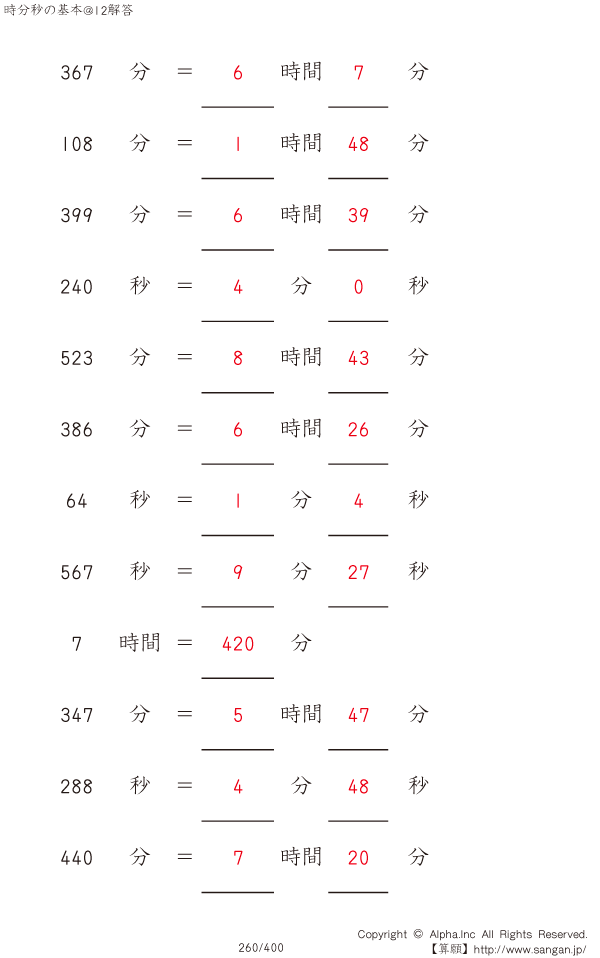 時分秒の基本@12解答

367 分 = 6 時間 7 分

108 分 = 1 時間 48 分

399 分 = 6 時間 39 分

240 秒 = 4 分 0 秒

523 分 = 8 時間 43 分

386 分 = 6 時間 26 分

64 秒 = 1 分 4 秒

567 秒 = 9 分 27 秒

7 時間 = 420 分

347 分 = 5 時間 47 分

288 秒 = 4 分 48 秒

440 分 = 7 時間 20 分

260/400

Copyright © Alpha.Inc All Rights Reserved.
【算願】http://www.sangan.jp/